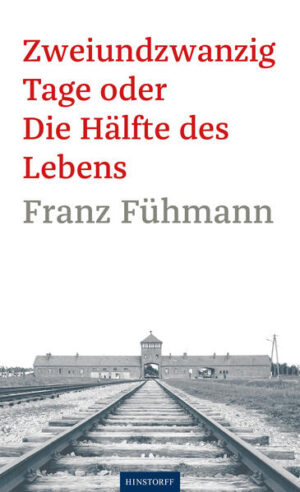 Zweiundzwanzig Tage oder Die Hälfte des Lebens

Franz Fühmann

HINSTORFF